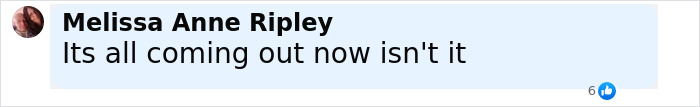 Melissa Anne Ripley
Its all coming out now isn't it

6